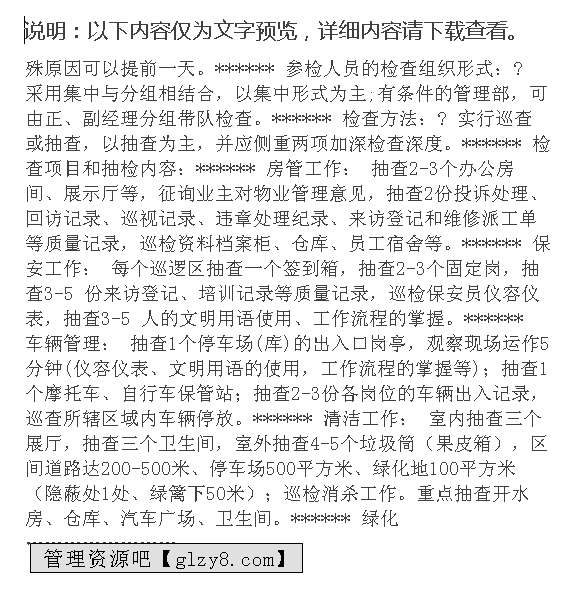 说明：以下内容仅为文字预览，详细内容请下载查看。

殊原因可以提前一天。****** 参检人员的检查组织形式：？ 采用集中与分组相结合，以集中形式为主;有条件的管理部，可由正、副经理分组带队检查。****** 检查方法：？ 实行巡查或抽查，以抽查为主，并应侧重两项加深检查深度。****** 检查项目和抽检内容：****** 房管工作： 抽查2-3个办公房间、展示厅等，征询业主对物业管理意见，抽查2份投诉处理、回访记录、巡视记录、违章处理纪录、来访登记和维修派工单等质量记录，巡检资料档案柜、仓库、员工宿舍等。****** 保安工作： 每个巡逻区抽查一个签到箱，抽查2-3个固定岗，抽查3-5 份来访登记、培训记录等质量记录，巡检保安员仪容仪表，抽查3-5 人的文明用语使用、工作流程的掌握。****** 车辆管理： 抽查1个停车场(库)的出入口岗亭，观察现场运作5分钟(仪容仪表、文明用语的使用，工作流程的掌握等)；抽查1个摩托车、自行车保管站；抽查2-3份各岗位的车辆出入记录，巡查所辖区域内车辆停放。****** 清洁工作： 室内抽查三个展厅，抽查三个卫生间，室外抽查4-5个垃圾筒（果皮箱），区间道路达200-500米、停车场500平方米、绿化地100平方米（隐蔽处1处、绿篱下50米）；巡检消杀工作。重点抽查开水房、仓库、汽车广场、卫生间。****** 绿化

管理资源吧【glzy8.com】